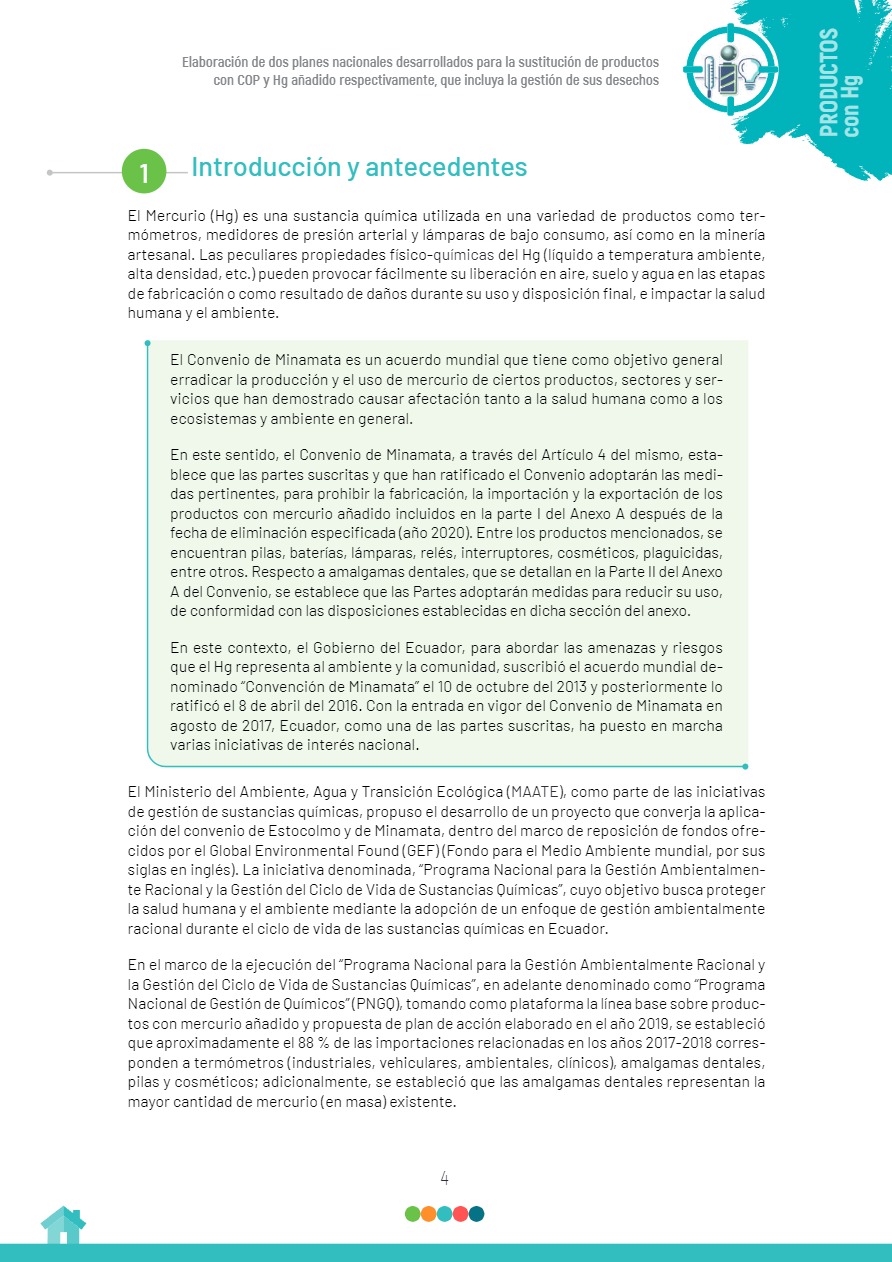 Elaboración de dos planes nacionales desarrollados para la sustitución de productos con COP y Hg añadido respectivamente, que incluya la gestión de sus desechos

PRODUCTOS con Hg

1 Introducción y antecedentes

El Mercurio (Hg) es una sustancia química utilizada en una variedad de productos como termómetros, medidores de presión arterial y lámparas de bajo consumo, así como en la minería artesanal. Las peculiares propiedades físico-químicas del Hg (líquido a temperatura ambiente, alta densidad, etc.) pueden provocar fácilmente su liberación en aire, suelo y agua en las etapas de fabricación o como resultado de daños durante su uso y disposición final, e impactar la salud humana y el ambiente.

El Convenio de Minamata es un acuerdo mundial que tiene como objetivo general erradicar la producción y el uso de mercurio de ciertos productos, sectores y servicios que han demostrado causar afectación tanto a la salud humana como a los ecosistemas y ambiente en general.

En este sentido, el Convenio de Minamata, a través del Artículo 4 del mismo, establece que las partes suscritas y que han ratificado el Convenio adoptarán las medidas pertinentes, para prohibir la fabricación, la importación y la exportación de los productos con mercurio añadido incluidos en la parte I del Anexo A después de la fecha de eliminación especificada (año 2020). Entre los productos mencionados, se encuentran pilas, baterías, lámparas, relés, interruptores, cosméticos, plaguicidas, entre otros. Respecto a amalgamas dentales, que se detallan en la Parte II del Anexo A del Convenio, se establece que las Partes adoptarán medidas para reducir su uso, de conformidad con las disposiciones establecidas en dicha sección del anexo.

En este contexto, el Gobierno del Ecuador, para abordar las amenazas y riesgos que el Hg representa al ambiente y la comunidad, suscribió el acuerdo mundial denominado "Convención de Minamata" el 10 de octubre del 2013 y posteriormente lo ratificó el 8 de abril del 2016. Con la entrada en vigor del Convenio de Minamata en agosto de 2017, Ecuador, como una de las partes suscritas, ha puesto en marcha varias iniciativas de interés nacional.

El Ministerio del Ambiente, Agua y Transición Ecológica (MAATE), como parte de las iniciativas de gestión de sustancias químicas, propuso el desarrollo de un proyecto que converja la aplicación del convenio de Estocolmo y de Minamata, dentro del marco de reposición de fondos ofrecidos por el Global Environmental Found (GEF) (Fondo para el Medio Ambiente mundial, por sus siglas en inglés). La iniciativa denominada, "Programa Nacional para la Gestión Ambientalmente Racional y la Gestión del Ciclo de Vida de Sustancias Químicas", cuyo objetivo busca proteger la salud humana y el ambiente mediante la adopción de un enfoque de gestión ambientalmente racional durante el ciclo de vida de las sustancias químicas en Ecuador.

En el marco de la ejecución del "Programa Nacional para la Gestión Ambientalmente Racional y la Gestión del Ciclo de Vida de Sustancias Químicas", en adelante denominado como "Programa Nacional de Gestión de Químicos" (PNGQ), tomando como plataforma la línea base sobre productos con mercurio añadido y propuesta de plan de acción elaborado en el año 2019, se estableció que aproximadamente el 88 % de las importaciones relacionadas en los años 2017-2018 corresponden a termómetros (industriales, vehiculares, ambientales, clínicos), amalgamas dentales, pilas y cosméticos; adicionalmente, se estableció que las amalgamas dentales representan la mayor cantidad de mercurio (en masa) existente.

4